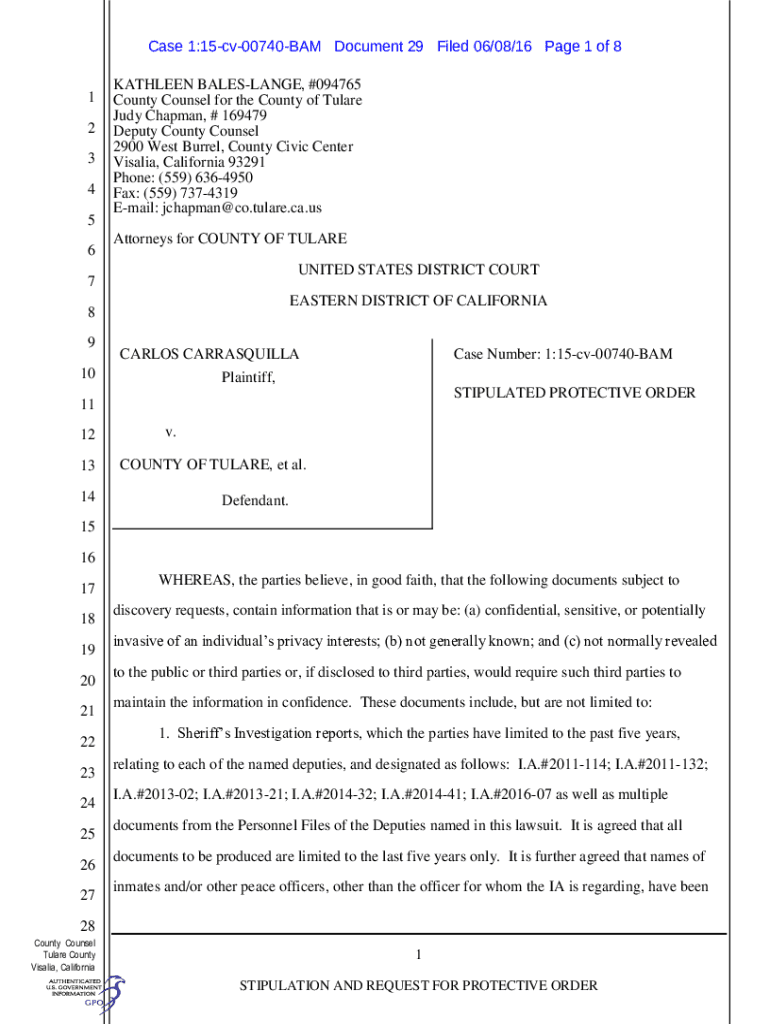 Case 1:15-cv-00740-BAM Document 29 Filed 06/08/16 Page 1 of 8

1
2
3
4
5
6
7
8
9
10
11
12
13
14
15
16
17
18
19
20
21
22
23
24
25
26
27
28

KATHLEEN BALES-LANGE, #094765
County Counsel for the County of Tulare
Judy Chapman, # 169479
Deputy County Counsel
2900 West Burrel, County Civic Center
Visalia, California 93291
Phone: (559) 636-4950
Fax: (559) 737-4319
E-mail: jchapman@co.tulare.ca.us

Attorneys for COUNTY OF TULARE

UNITED STATES DISTRICT COURT

EASTERN DISTRICT OF CALIFORNIA

CARLOS CARRASQUILLA
Plaintiff,

v.

COUNTY OF TULARE, et al.

Defendant.

Case Number: 1:15-cv-00740-BAM

STIPULATED PROTECTIVE ORDER

WHEREAS, the parties believe, in good faith, that the following documents subject to discovery requests, contain information that is or may be: (a) confidential, sensitive, or potentially invasive of an individual's privacy interests; (b) not generally known; and (c) not normally revealed to the public or third parties or, if disclosed to third parties, would require such third parties to maintain the information in confidence. These documents include, but are not limited to:

1. Sheriff's Investigation reports, which the parties have limited to the past five years, relating to each of the named deputies, and designated as follows: I.A.#2011-114; I.A.#2011-132; I.A.#2013-02; I.A.#2013-21; I.A.#2014-32; I.A.#2014-41; I.A.#2016-07 as well as multiple documents from the Personnel Files of the Deputies named in this lawsuit. It is agreed that all documents to be produced are limited to the last five years only. It is further agreed that names of inmates and/or other peace officers, other than the officer for whom the IA is regarding, have been

County Counsel
Tulare County
Visalia, California

AUTHENTICATED
U.S. GOVERNMENT
INFORMATION
GPO

1

STIPULATION AND REQUEST FOR PROTECTIVE ORDER